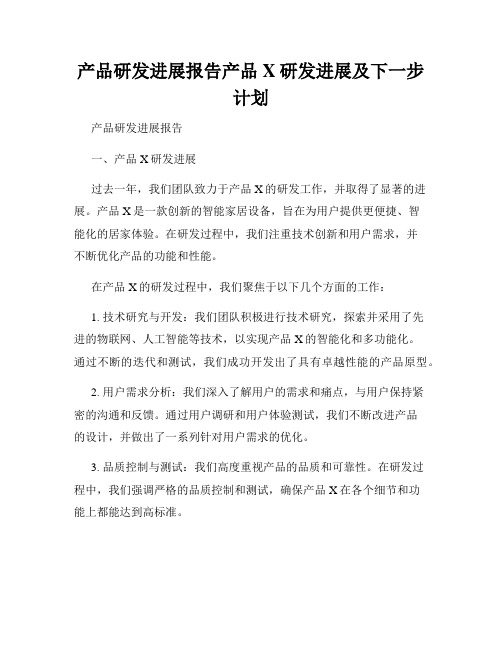 产品研发进展报告产品 X 研发进展及下一步计划

产品研发进展报告

一、产品 X 研发进展

过去一年，我们团队致力于产品 X 的研发工作，并取得了显著的进展。产品 X 是一款创新的智能家居设备，旨在为用户提供更便捷、智能化的居家体验。在研发过程中，我们注重技术创新和用户需求，并不断优化产品的功能和性能。

在产品 X 的研发过程中，我们聚焦于以下几个方面的工作：

1. 技术研究与开发：我们团队积极进行技术研究，探索并采用了先进的物联网、人工智能等技术，以实现产品 X 的智能化和多功能化。通过不断的迭代和测试，我们成功开发出了具有卓越性能的产品原型。

2. 用户需求分析：我们深入了解用户的需求和痛点，与用户保持紧密的沟通和反馈。通过用户调研和用户体验测试，我们不断改进产品的设计，并做出了一系列针对用户需求的优化。

3. 品质控制与测试：我们高度重视产品的品质和可靠性。在研发过程中，我们强调严格的品质控制和测试，确保产品 X 在各个细节和功能上都能达到高标准。